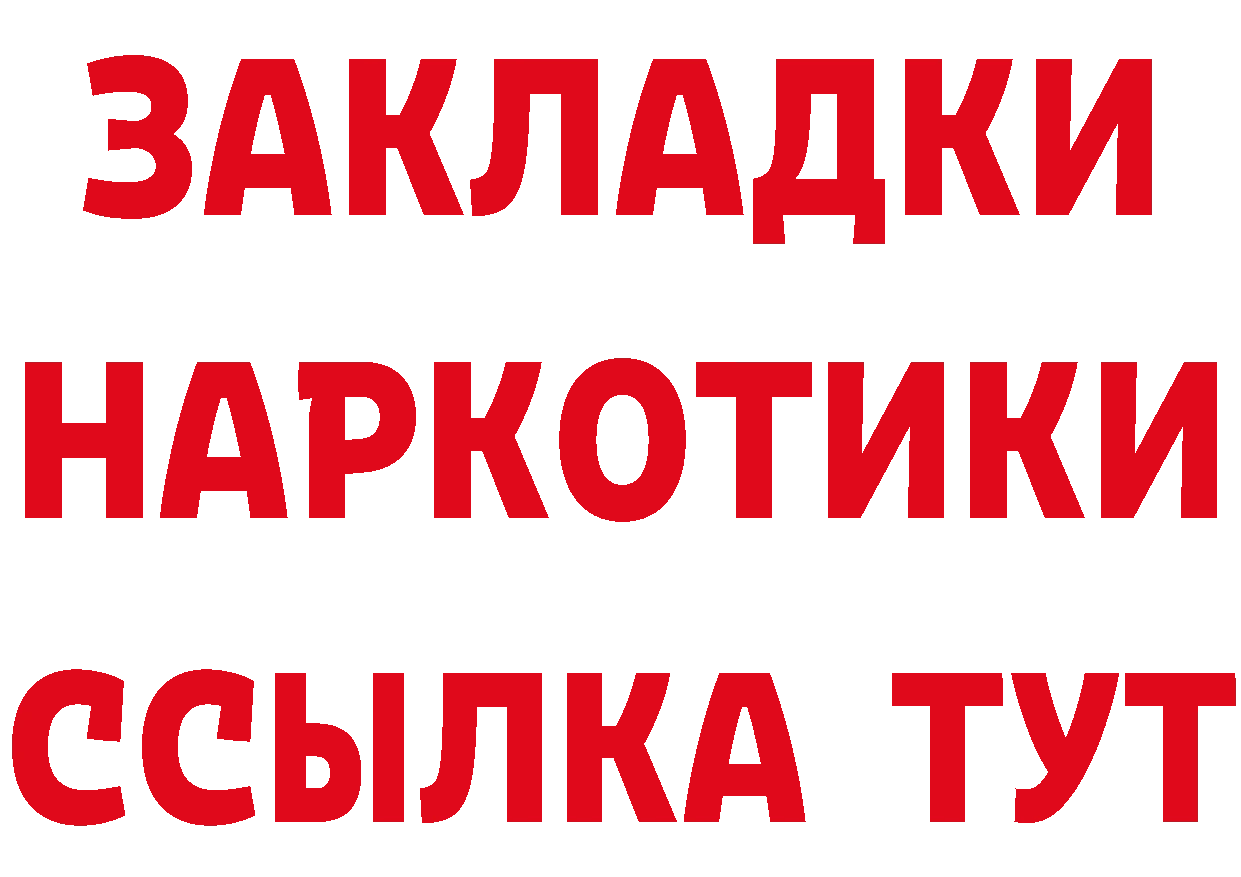 ЗАКЛАДКИ НАРКОТИКИ ССЫЛКА ТУТ